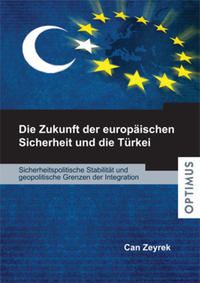 Die Zukunft der europäischen Sicherheit und die Türkei

Sicherheitspolitische Stabilität und geopolitische Grenzen der Integration

OPTIMUS

Can Zeyrek